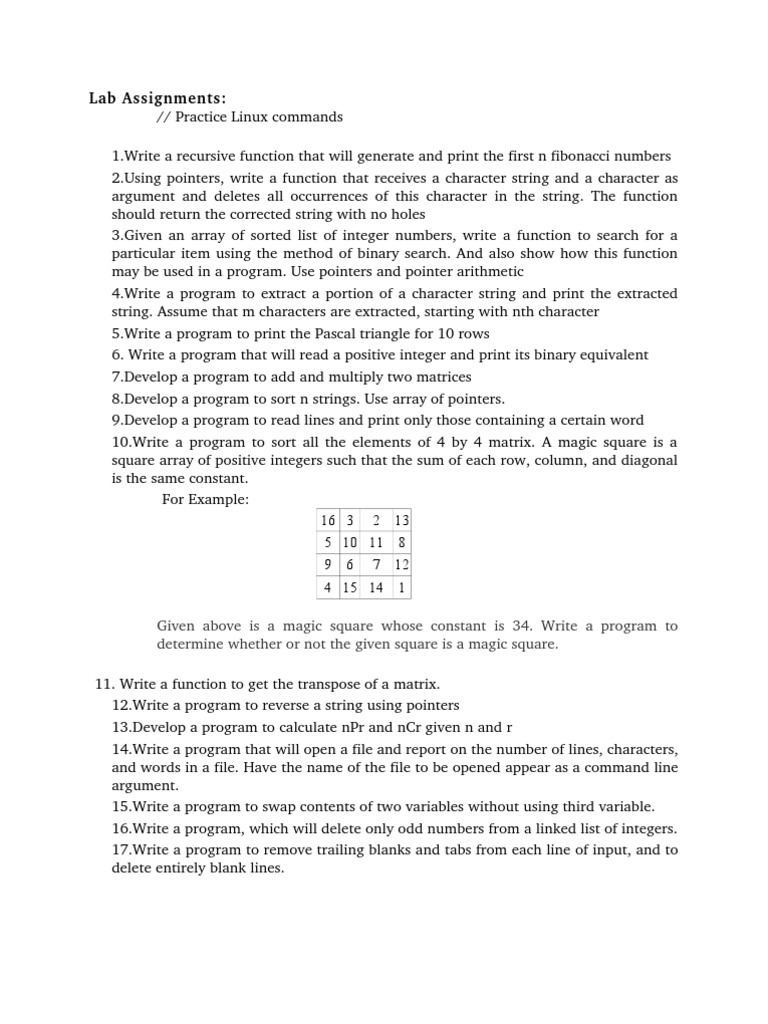 Lab Assignments:
// Practice Linux commands

1.Write a recursive function that will generate and print the first n fibonacci numbers
2.Using pointers, write a function that receives a character string and a character as argument and deletes all occurrences of this character in the string. The function should return the corrected string with no holes
3.Given an array of sorted list of integer numbers, write a function to search for a particular item using the method of binary search. And also show how this function may be used in a program. Use pointers and pointer arithmetic
4.Write a program to extract a portion of a character string and print the extracted string. Assume that m characters are extracted, starting with nth character
5.Write a program to print the Pascal triangle for 10 rows
6. Write a program that will read a positive integer and print its binary equivalent
7.Develop a program to add and multiply two matrices
8.Develop a program to sort n strings. Use array of pointers.
9.Develop a program to read lines and print only those containing a certain word
10.Write a program to sort all the elements of 4 by 4 matrix. A magic square is a square array of positive integers such that the sum of each row, column, and diagonal is the same constant.
For Example:

| 16 | 3 | 2 | 13 |
|---|---|---|---|
| 5 | 10 | 11 | 8 |
| 9 | 6 | 7 | 12 |
| 4 | 15 | 14 | 1 |

Given above is a magic square whose constant is 34. Write a program to determine whether or not the given square is a magic square.

11. Write a function to get the transpose of a matrix.
12.Write a program to reverse a string using pointers
13.Develop a program to calculate nPr and nCr given n and r
14.Write a program that will open a file and report on the number of lines, characters, and words in a file. Have the name of the file to be opened appear as a command line argument.
15.Write a program to swap contents of two variables without using third variable.
16.Write a program, which will delete only odd numbers from a linked list of integers.
17.Write a program to remove trailing blanks and tabs from each line of input, and to delete entirely blank lines.